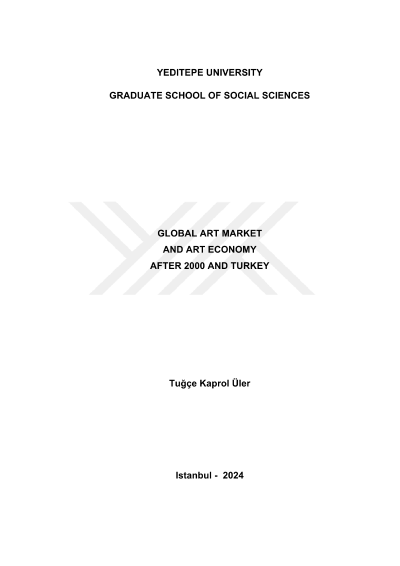 YEDITEPE UNIVERSITY

GRADUATE SCHOOL OF SOCIAL SCIENCES

GLOBAL ART MARKET
AND ART ECONOMY
AFTER 2000 AND TURKEY

Tuğçe Kaprol Üler

Istanbul - 2024